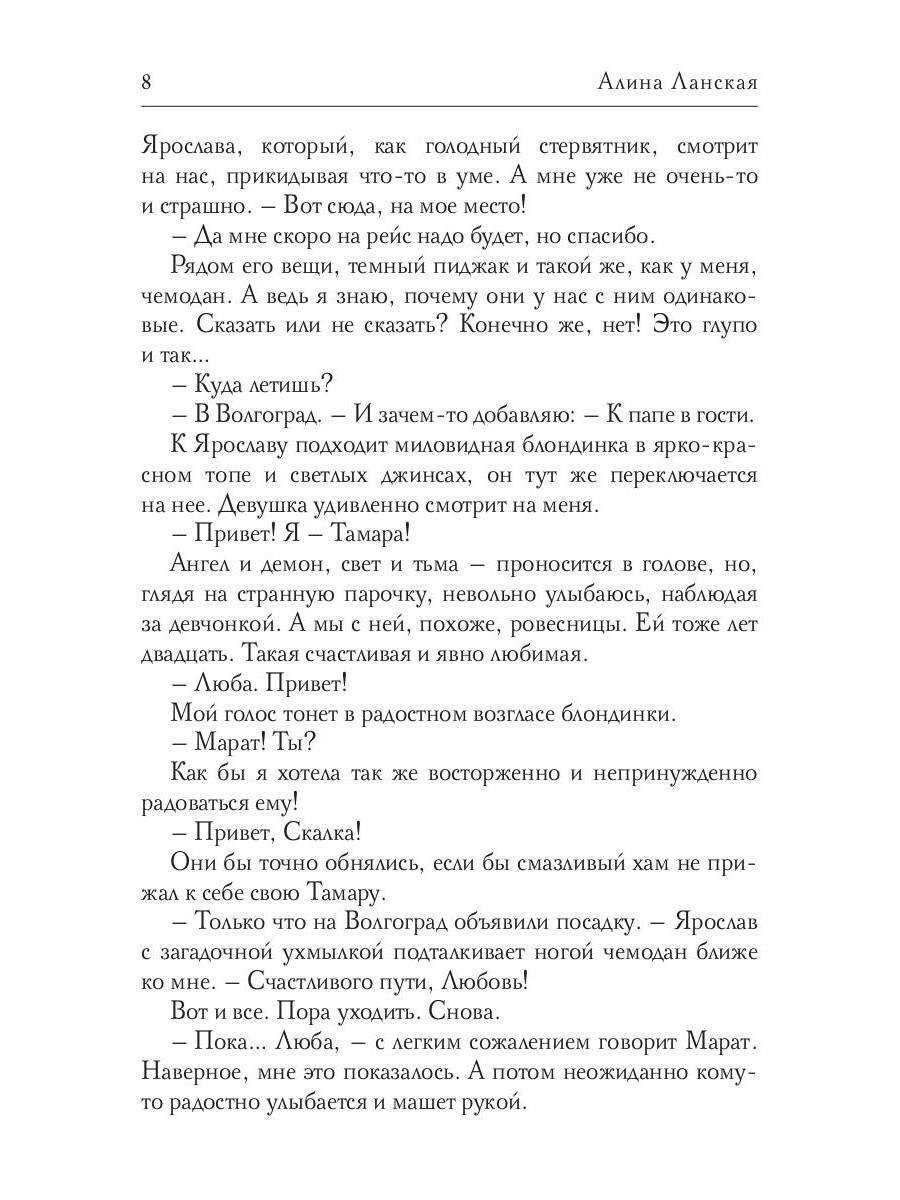 8 Алина Ланская

Ярослава, который, как голодный стервятник, смотрит на нас, прикидывая что-то в уме. А мне уже не очень-то и страшно. – Вот сюда, на мое место!

– Да мне скоро на рейс надо будет, но спасибо.

Рядом его вещи, темный пиджак и такой же, как у меня, чемодан. А ведь я знаю, почему они у нас с ним одинаковые. Сказать или не сказать? Конечно же, нет! Это глупо и так...

– Куда летишь?

– В Волгоград. – И зачем-то добавляю: – К папе в гости.

К Ярославу подходит миловидная блондинка в ярко-красном топе и светлых джинсах, он тут же переключается на нее. Девушка удивленно смотрит на меня.

– Привет! Я – Тамара!

Ангел и демон, свет и тьма – проносится в голове, но, глядя на странную парочку, невольно улыбаюсь, наблюдая за девчонкой. А мы с ней, похоже, ровесницы. Ей тоже лет двадцать. Такая счастливая и явно любимая.

– Люба. Привет!

Мой голос тонет в радостном возгласе блондинки.

– Марат! Ты?

Как бы я хотела так же восторженно и непринужденно радоваться ему!

– Привет, Скалка!

Они бы точно обнялись, если бы смазливый хам не прижал к себе свою Тамару.

– Только что на Волгоград объявили посадку. – Ярослав с загадочной ухмылкой подталкивает ногой чемодан ближе ко мне. – Счастливого пути, Любовь!

Вот и все. Пора уходить. Снова.

– Пока... Люба, – с легким сожалением говорит Марат. Наверное, мне это показалось. А потом неожиданно кому-то радостно улыбается и машет рукой.